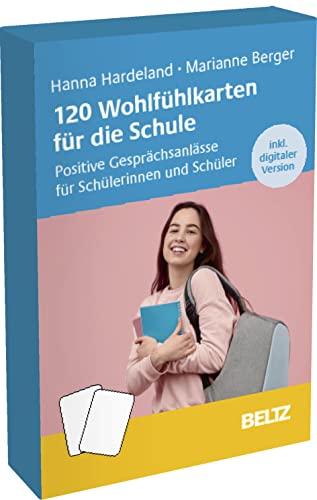 Hanna Hardeland · Marianne Berger

120 Wohlfühlkarten für die Schule

Positive Gesprächsanlässe für Schülerinnen und Schüler

inkl. digitaler Version

BELTZ